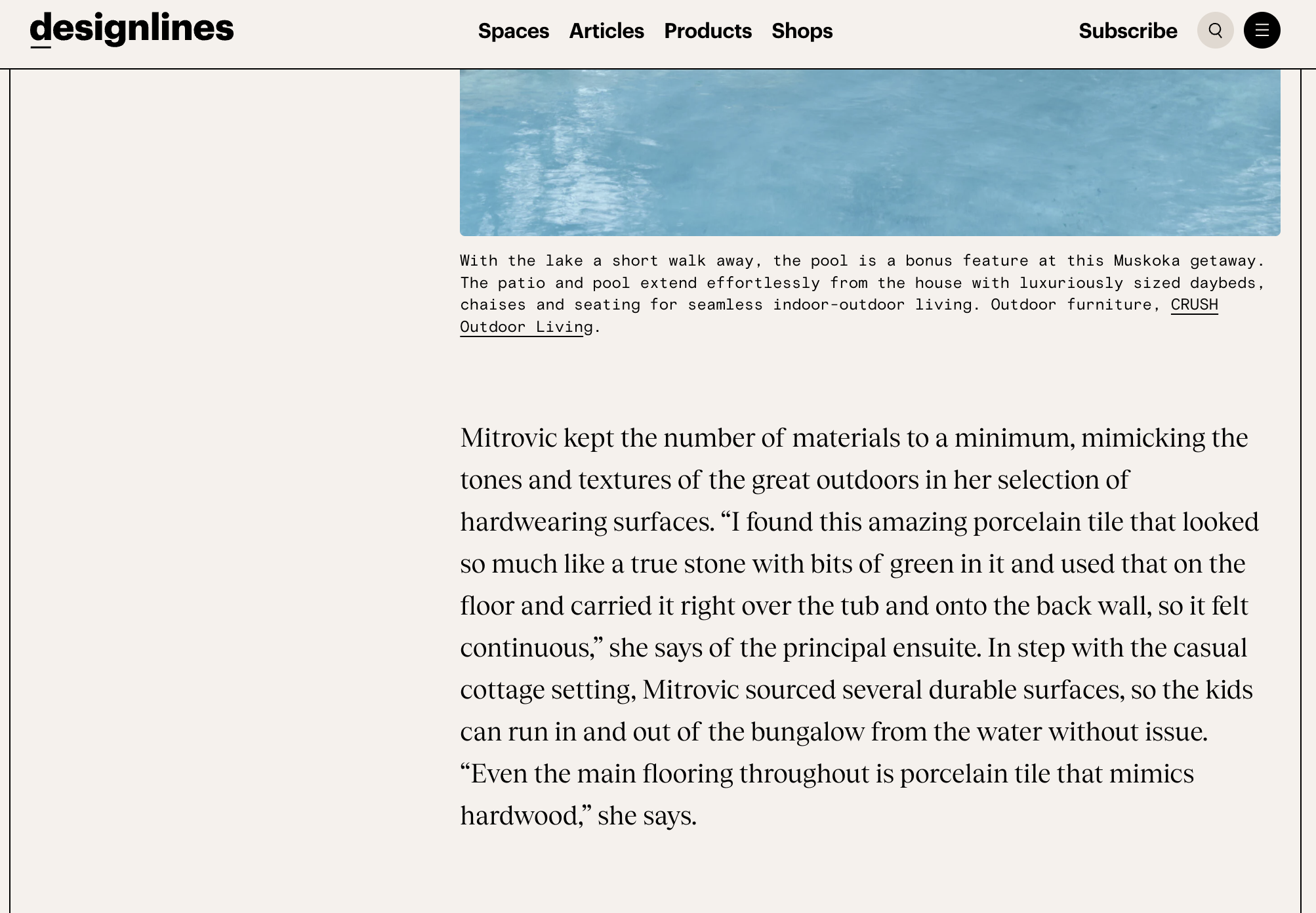 designlines

Spaces Articles Products Shops

Subscribe

With the lake a short walk away, the pool is a bonus feature at this Muskoka getaway. The patio and pool extend effortlessly from the house with luxuriously sized daybeds, chaises and seating for seamless indoor-outdoor living. Outdoor furniture, CRUSH Outdoor Living.

Mitrovic kept the number of materials to a minimum, mimicking the tones and textures of the great outdoors in her selection of hardwearing surfaces. “I found this amazing porcelain tile that looked so much like a true stone with bits of green in it and used that on the floor and carried it right over the tub and onto the back wall, so it felt continuous,” she says of the principal ensuite. In step with the casual cottage setting, Mitrovic sourced several durable surfaces, so the kids can run in and out of the bungalow from the water without issue. “Even the main flooring throughout is porcelain tile that mimics hardwood,” she says.